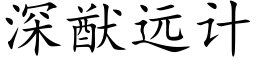 深猷远计